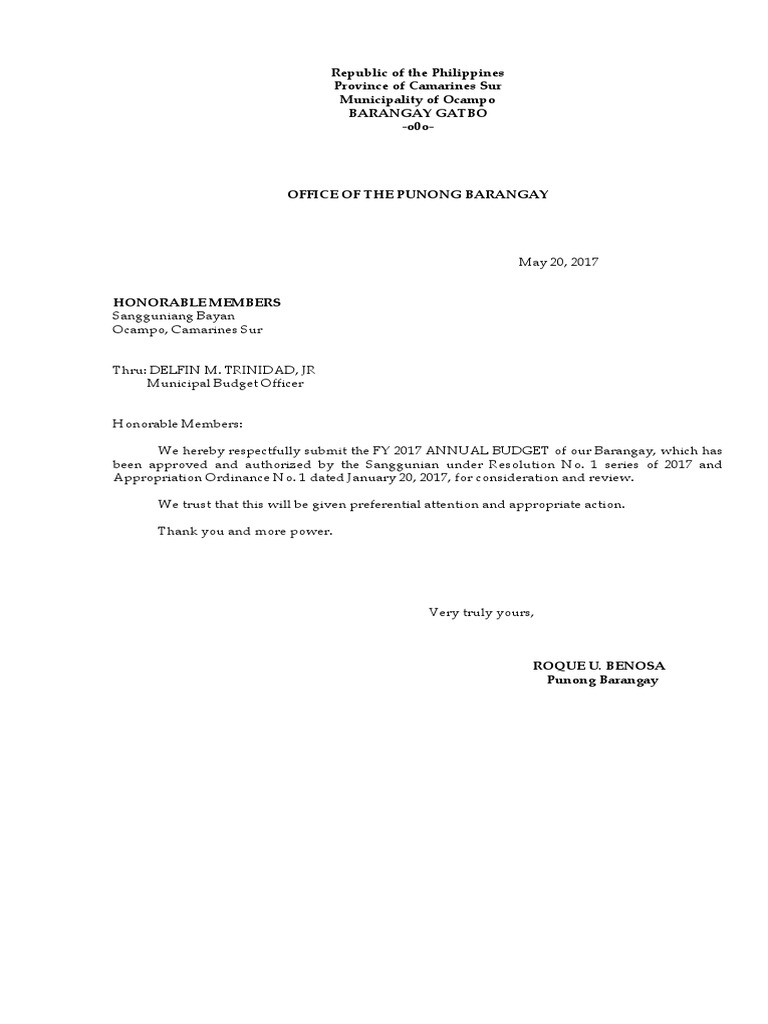 Republic of the Philippines
Province of Camarines Sur
Municipality of Ocampo
BARANGAY GATBO
-o0o-

OFFICE OF THE PUNONG BARANGAY

May 20, 2017

HONORABLE MEMBERS
Sangguniang Bayan
Ocampo, Camarines Sur

Thru: DELFIN M. TRINIDAD, JR
Municipal Budget Officer

Honorable Members:

We hereby respectfully submit the FY 2017 ANNUAL BUDGET of our Barangay, which has been approved and authorized by the Sanggunian under Resolution No. 1 series of 2017 and Appropriation Ordinance No. 1 dated January 20, 2017, for consideration and review.

We trust that this will be given preferential attention and appropriate action.

Thank you and more power.

Very truly yours,

ROQUE U. BENOSA
Punong Barangay